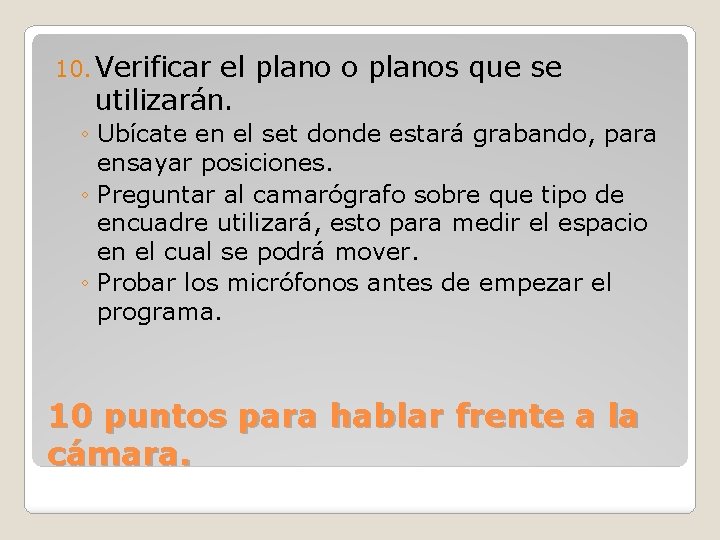 10. Verificar el plano o planos que se utilizarán.

◦ Ubícate en el set donde estará grabando, para ensayar posiciones.
◦ Preguntar al camarógrafo sobre que tipo de encuadre utilizará, esto para medir el espacio en el cual se podrá mover.
◦ Probar los micrófonos antes de empezar el programa.

10 puntos para hablar frente a la cámara.